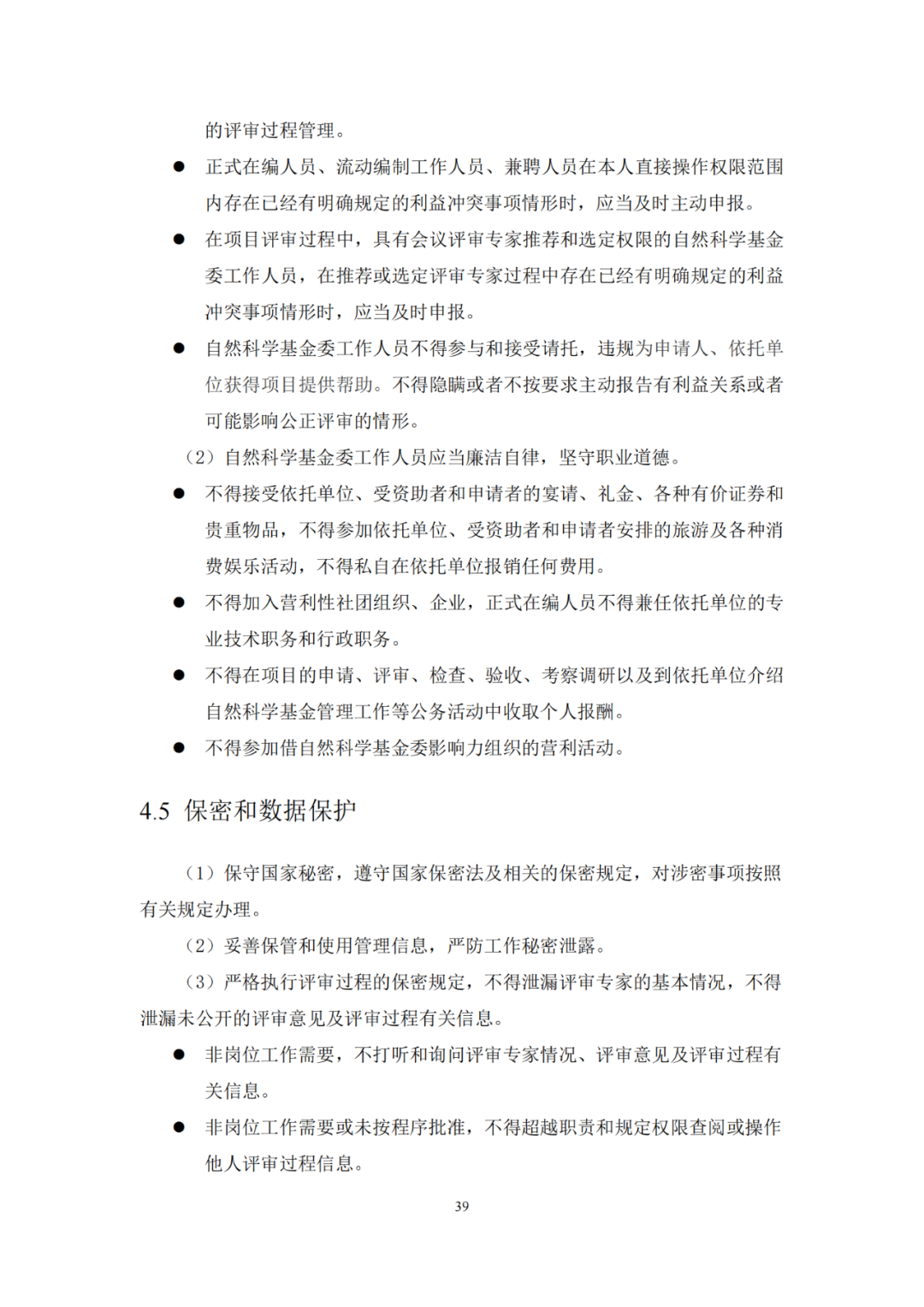 的评审过程管理。

● 正式在编人员、流动编制工作人员、兼聘人员在本人直接操作权限范围内存在已经有明确规定的利益冲突事项情形时，应当及时主动申报。

● 在项目评审过程中，具有会议评审专家推荐和选定权限的自然科学基金委工作人员，在推荐或选定评审专家过程中存在已经有明确规定的利益冲突事项情形时，应当及时申报。

● 自然科学基金委工作人员不得参与和接受请托，违规为申请人、依托单位获得项目提供帮助。不得隐瞒或者不按要求主动报告有利益关系或者可能影响公正评审的情形。

（2）自然科学基金委工作人员应当廉洁自律，坚守职业道德。

● 不得接受依托单位、受资助者和申请者的宴请、礼金、各种有价证券和贵重物品，不得参加依托单位、受资助者和申请者安排的旅游及各种消费娱乐活动，不得私自在依托单位报销任何费用。

● 不得加入营利性社团组织、企业，正式在编人员不得兼任依托单位的专业技术职务和行政职务。

● 不得在项目的申请、评审、检查、验收、考察调研以及到依托单位介绍自然科学基金管理工作等公务活动中收取个人报酬。

● 不得参加借自然科学基金委影响力组织的营利活动。

4.5 保密和数据保护

（1）保守国家秘密，遵守国家保密法及相关的保密规定，对涉密事项按照有关规定办理。

（2）妥善保管和使用管理信息，严防工作秘密泄露。

（3）严格执行评审过程的保密规定，不得泄漏评审专家的基本情况，不得泄漏未公开的评审意见及评审过程有关信息。

● 非岗位工作需要，不打听和询问评审专家情况、评审意见及评审过程有关信息。

● 非岗位工作需要或未按程序批准，不得超越职责和规定权限查阅或操作他人评审过程信息。

39